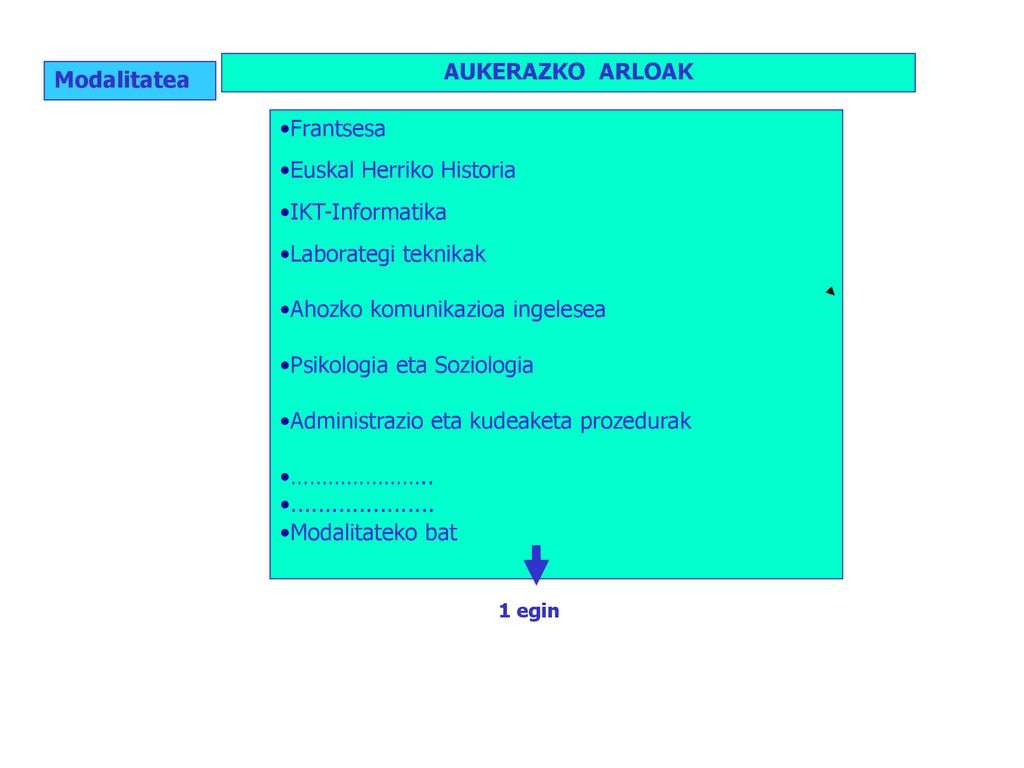 Modalitatea

AUKERAZKO ARLOAK

•Frantsesa
•Euskal Herriko Historia
•IKT-Informatika
•Laborategi teknikak
•Ahozko komunikazioa ingelesea
•Psikologia eta Soziologia
•Administrazio eta kudeaketa prozedurak
•…………………..
•…………………
•Modalitateko bat

1 egin